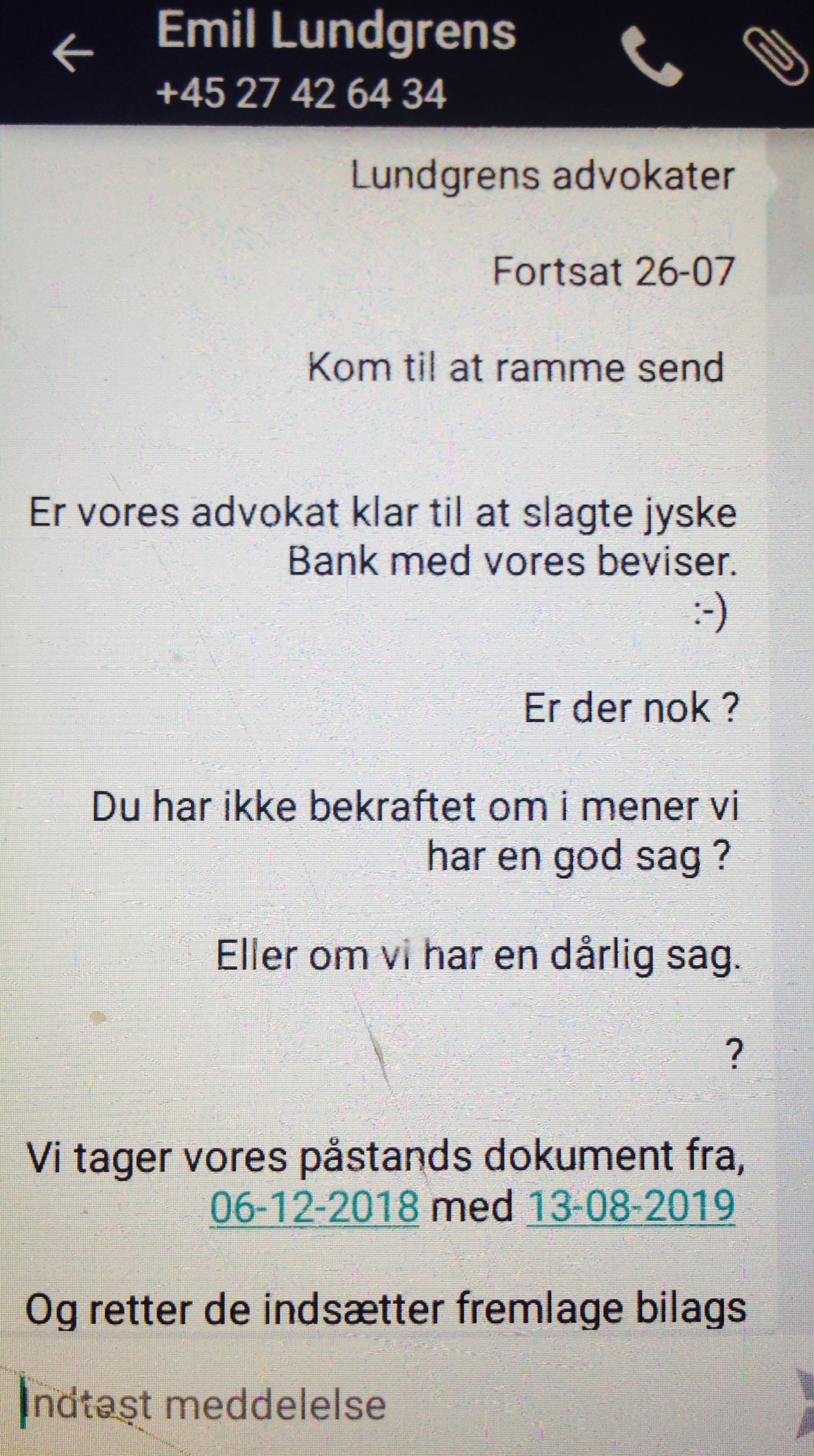 Emil Lundgrens
+45 27 42 64 34

Lundgrens advokater

Fortsat 26-07

Kom til at ramme send

Er vores advokat klar til at slagte jyske Bank med vores beviser.
:-)

Er der nok ?

Du har ikke bekraftet om i mener vi har en god sag ?

Eller om vi har en dårlig sag.

?

Vi tager vores påstands dokument fra, 06-12-2018 med 13-08-2019

Og retter de indsætter fremlage bilags

Indtast meddelelse